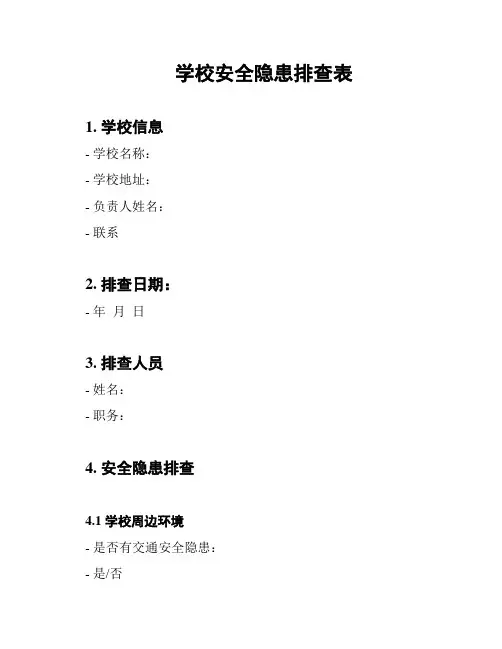 学校安全隐患排查表

1. 学校信息

- 学校名称：

- 学校地址：

- 负责人姓名：

- 联系

2. 排查日期：

- 年 月 日

3. 排查人员

- 姓名：

- 职务：

4. 安全隐患排查

4.1 学校周边环境

- 是否有交通安全隐患：

- 是/否